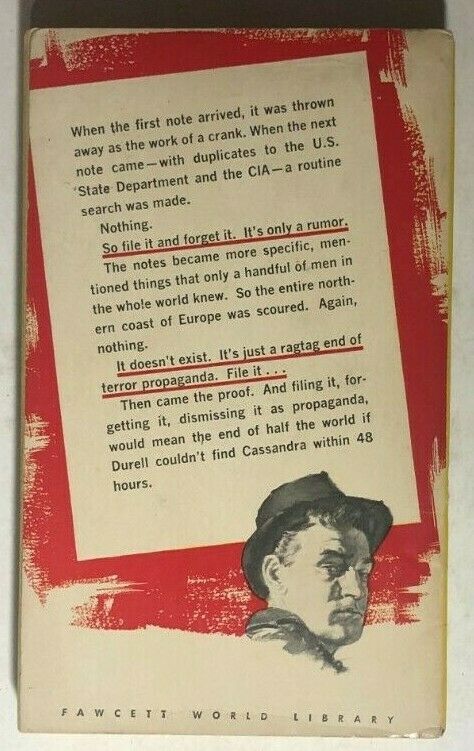 When the first note arrived, it was thrown away as the work of a crank. When the next note came—with duplicates to the U.S. State Department and the CIA—a routine search was made.

Nothing.

So file it and forget it. It's only a rumor.

The notes became more specific, mentioned things that only a handful of men in the whole world knew. So the entire northern coast of Europe was scoured. Again, nothing.

It doesn't exist. It's just a ragtag end of terror propaganda. File it . . .

Then came the proof. And filing it, forgetting it, dismissing it as propaganda, would mean the end of half the world if Durell couldn't find Cassandra within 48 hours.

FAWCETT WORLD LIBRARY